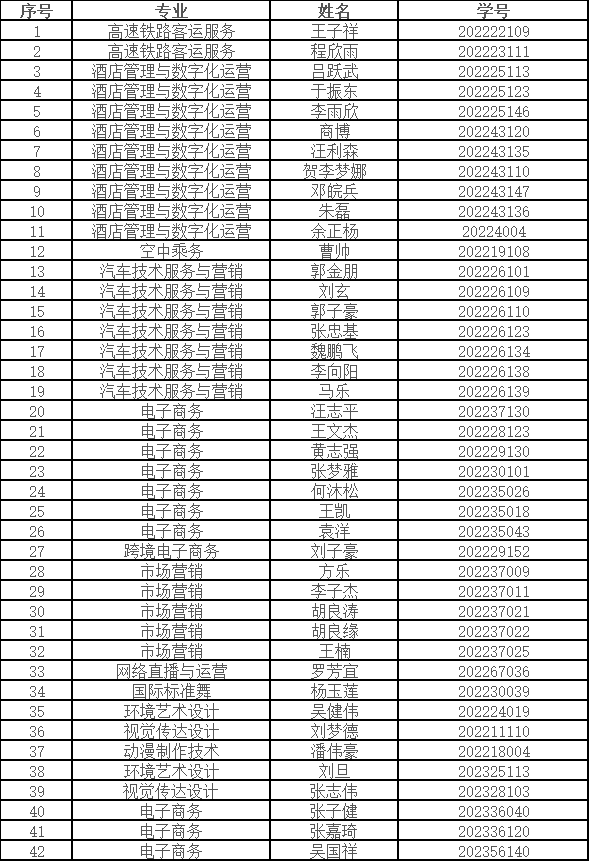 | 序号 | 专业 | 姓名 | 学号 |
|---|---|---|---|
| 1 | 高速铁路客运服务 | 王子祥 | 202222109 |
| 2 | 高速铁路客运服务 | 程欣雨 | 202223111 |
| 3 | 酒店管理与数字化运营 | 吕跃武 | 202225113 |
| 4 | 酒店管理与数字化运营 | 于振东 | 202225123 |
| 5 | 酒店管理与数字化运营 | 李雨欣 | 202225146 |
| 6 | 酒店管理与数字化运营 | 商博 | 202243120 |
| 7 | 酒店管理与数字化运营 | 汪利森 | 202243135 |
| 8 | 酒店管理与数字化运营 | 贺李梦娜 | 202243110 |
| 9 | 酒店管理与数字化运营 | 邓皖兵 | 202243147 |
| 10 | 酒店管理与数字化运营 | 朱磊 | 202243136 |
| 11 | 酒店管理与数字化运营 | 余正杨 | 20224004 |
| 12 | 空中乘务 | 曹帅 | 202219108 |
| 13 | 汽车技术服务与营销 | 郭金朋 | 202226101 |
| 14 | 汽车技术服务与营销 | 刘玄 | 202226109 |
| 15 | 汽车技术服务与营销 | 郭子豪 | 202226110 |
| 16 | 汽车技术服务与营销 | 张忠基 | 202226123 |
| 17 | 汽车技术服务与营销 | 魏鹏飞 | 202226134 |
| 18 | 汽车技术服务与营销 | 李向阳 | 202226138 |
| 19 | 汽车技术服务与营销 | 马乐 | 202226139 |
| 20 | 电子商务 | 汪志平 | 202237130 |
| 21 | 电子商务 | 王文杰 | 202228123 |
| 22 | 电子商务 | 黄志强 | 202229130 |
| 23 | 电子商务 | 张梦雅 | 202230101 |
| 24 | 电子商务 | 何沐松 | 202235026 |
| 25 | 电子商务 | 王凯 | 202235018 |
| 26 | 电子商务 | 袁洋 | 202235043 |
| 27 | 跨境电子商务 | 刘子豪 | 202229152 |
| 28 | 市场营销 | 方乐 | 202237009 |
| 29 | 市场营销 | 李子杰 | 202237011 |
| 30 | 市场营销 | 胡良涛 | 202237021 |
| 31 | 市场营销 | 胡良缘 | 202237022 |
| 32 | 市场营销 | 王楠 | 202237025 |
| 33 | 网络直播与运营 | 罗芳宜 | 202267036 |
| 34 | 国际标准舞 | 杨玉莲 | 202230039 |
| 35 | 环境艺术设计 | 吴健伟 | 202224019 |
| 36 | 视觉传达设计 | 刘梦德 | 202211110 |
| 37 | 动漫制作技术 | 潘伟豪 | 202218004 |
| 38 | 环境艺术设计 | 刘旦 | 202325113 |
| 39 | 视觉传达设计 | 张志伟 | 202328103 |
| 40 | 电子商务 | 张子健 | 202336040 |
| 41 | 电子商务 | 张嘉琦 | 202336120 |
| 42 | 电子商务 | 吴国祥 | 202356140 |